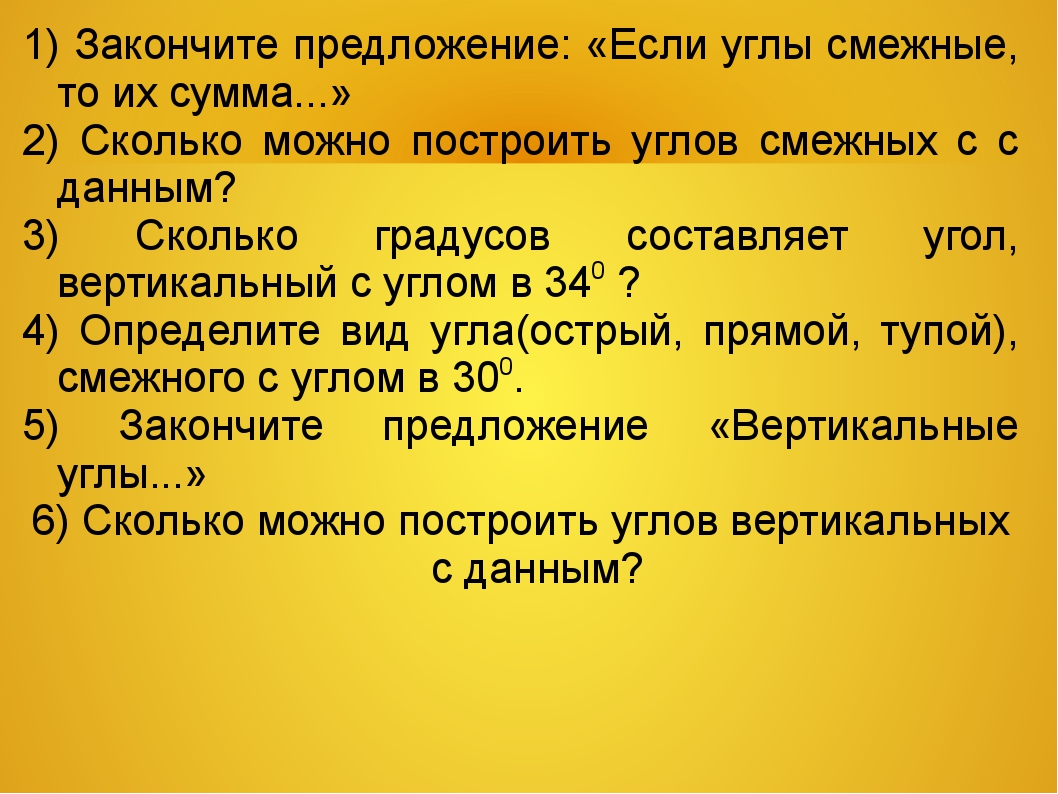 1) Закончите предложение: «Если углы смежные, то их сумма...»

2) Сколько можно построить углов смежных с с данным?

3) Сколько градусов составляет угол, вертикальный с углом в $34^0$ ?

4) Определите вид угла(острый, прямой, тупой), смежного с углом в $30^0$.

5) Закончите предложение «Вертикальные углы...»

6) Сколько можно построить углов вертикальных с данным?